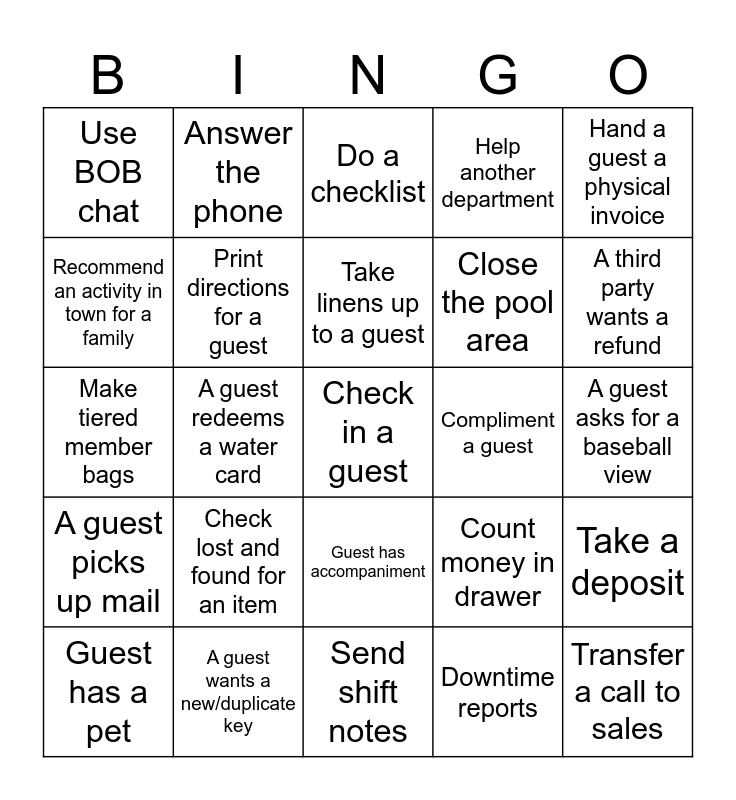 | B | I | N | G | O |
|---|---|---|---|---|
| Use BOB chat | Answer the phone | Do a checklist | Help another department | Hand a guest a physical invoice |
| Recommend an activity in town for a family | Print directions for a guest | Take linens up to a guest | Close the pool area | A third party wants a refund |
| Make tiered member bags | A guest redeems a water card | Check in a guest | Compliment a guest | A guest asks for a baseball view |
| A guest picks up mail | Check lost and found for an item | Guest has accompaniment | Count money in drawer | Take a deposit |
| Guest has a pet | A guest wants a new/duplicate key | Send shift notes | Downtime reports | Transfer a call to sales |